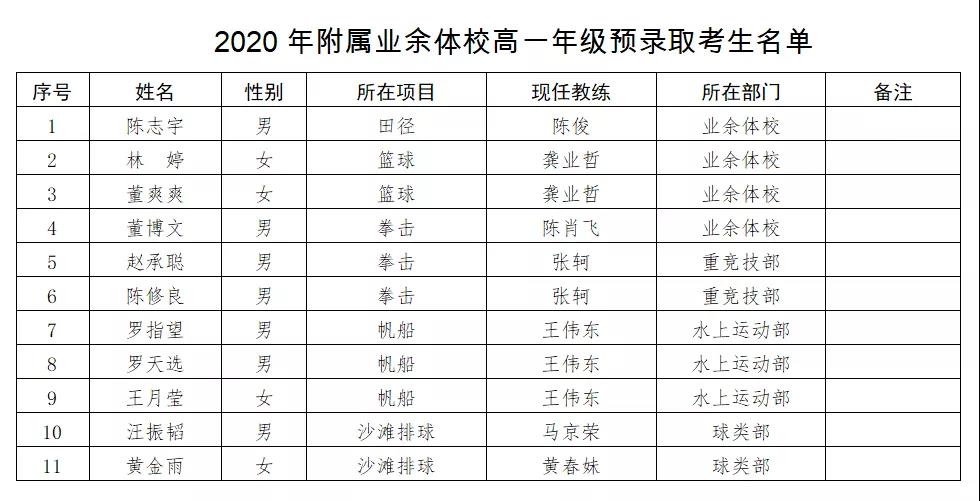 2020 年附属业余体校高一年级预录取考生名单

| 序号 | 姓名 | 性别 | 所在项目 | 现任教练 | 所在部门 | 备注 |
|---|---|---|---|---|---|---|
| 1 | 陈志宇 | 男 | 田径 | 陈俊 | 业余体校 | |
| 2 | 林 婷 | 女 | 篮球 | 龚业哲 | 业余体校 | |
| 3 | 董爽爽 | 女 | 篮球 | 龚业哲 | 业余体校 | |
| 4 | 董博文 | 男 | 拳击 | 陈肖飞 | 业余体校 | |
| 5 | 赵承聪 | 男 | 拳击 | 张轲 | 重竞技部 | |
| 6 | 陈修良 | 男 | 拳击 | 张轲 | 重竞技部 | |
| 7 | 罗指望 | 男 | 帆船 | 王伟东 | 水上运动部 | |
| 8 | 罗天选 | 男 | 帆船 | 王伟东 | 水上运动部 | |
| 9 | 王月莹 | 女 | 帆船 | 王伟东 | 水上运动部 | |
| 10 | 汪振韬 | 男 | 沙滩排球 | 马京荣 | 球类部 | |
| 11 | 黄金雨 | 女 | 沙滩排球 | 黄春妹 | 球类部 | |